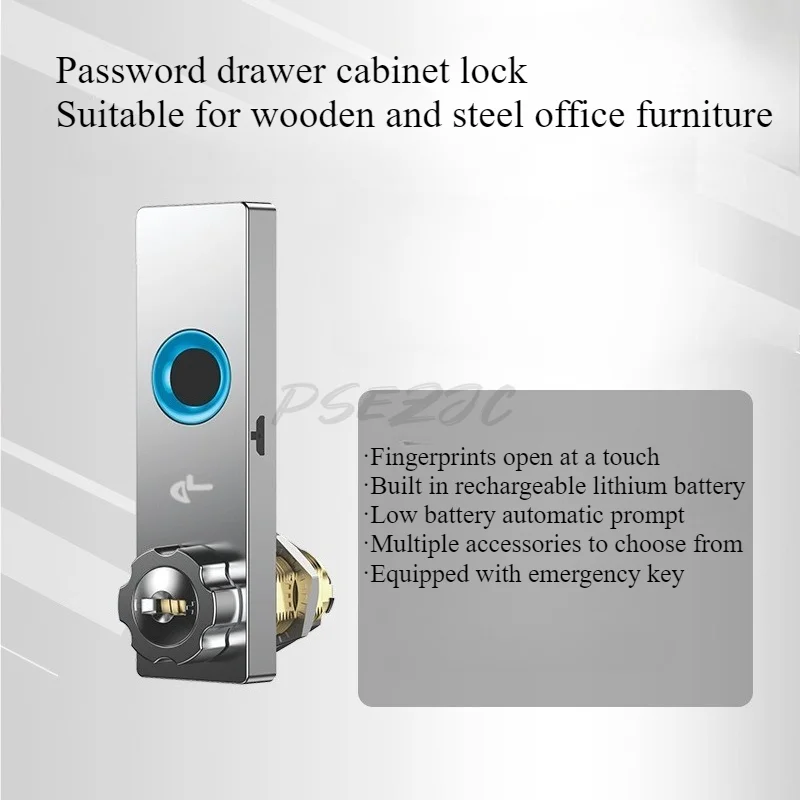 Password drawer cabinet lock
Suitable for wooden and steel office furniture

·Fingerprints open at a touch
·Built in rechargeable lithium battery
·Low battery automatic prompt
·Multiple accessories to choose from
·Equipped with emergency key

PSEZJC